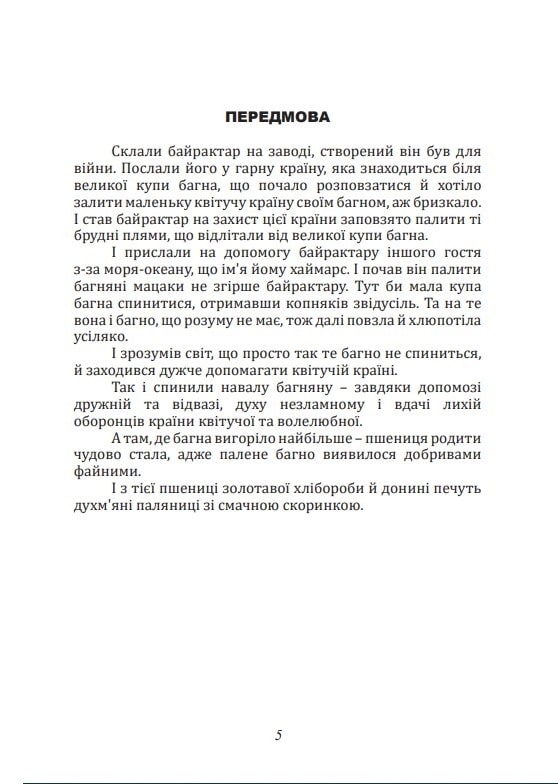 ПЕРЕДМОВА

Склали байрактар на заводі, створений він був для війни. Послали його у гарну країну, яка знаходиться біля великої купи багна, що почало розповзатися й хотіло залити маленьку квітучу країну своїм багном, аж бризкало. І став байрактар на захист цієї країни заповзято палити ті брудні плями, що відлітали від великої купи багна.

І прислали на допомогу байрактару іншого гостя з-за моря-океану, що ім'я йому хаймарс. І почав він палити багняні мацаки не згірше байрактару. Тут би мала купа багна спинитися, отримавши копняків звідусіль. Та на те вона і багно, що розуму не має, тож далі повзла й хлюпотіла усіляко.

І зрозумів світ, що просто так те багно не спиниться, й заходився дужче допомагати квітучій країні.

Так і спинили навалу багняну – завдяки допомозі дружній та відвазі, духу незламному і вдачі лихій оборонців країни квітучої та волелюбної.

А там, де багна вигоріло найбільше – пшениця родити чудово стала, адже палене багно виявилося добривами файними.

І з тієї пшениці золотавої хлібороби й донині печуть духм'яні паляниці зі смачною скоринкою.

5